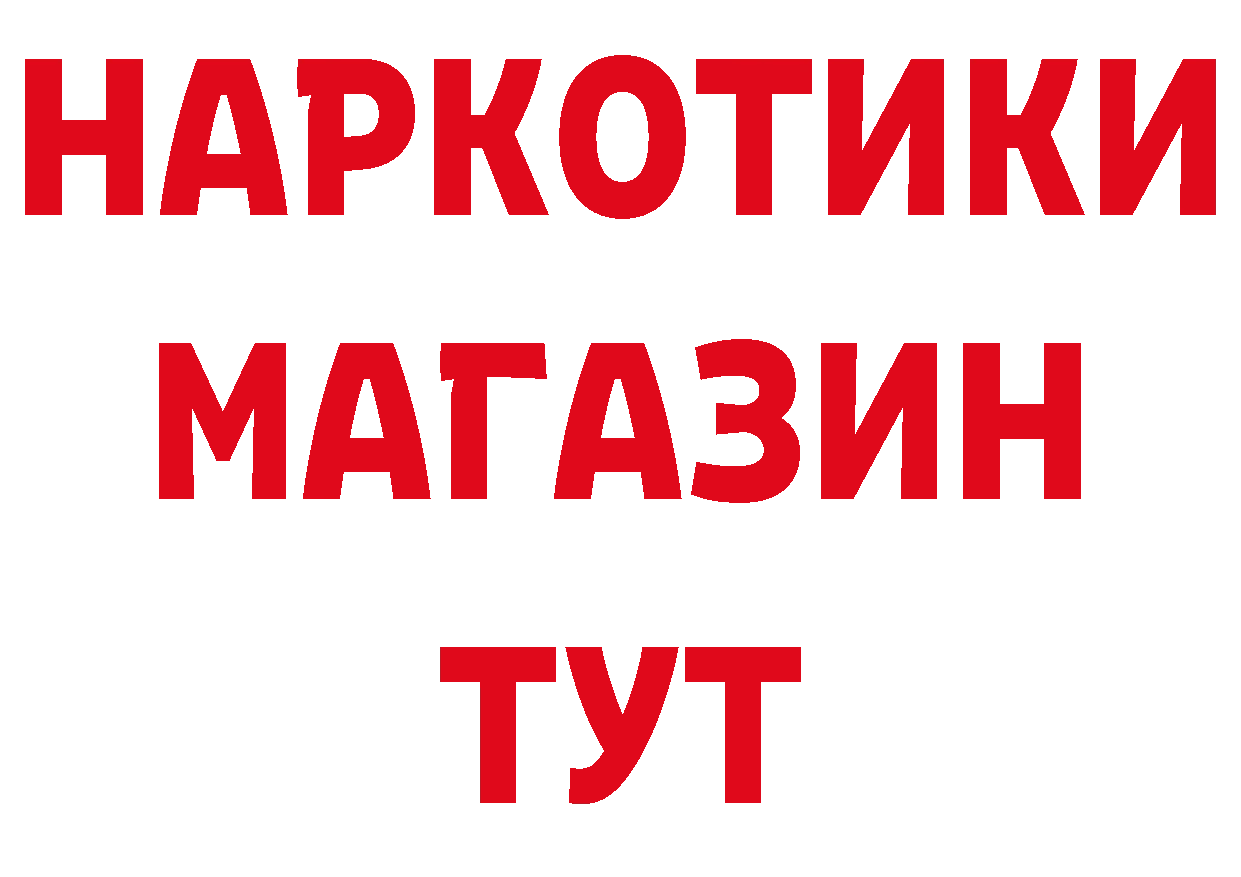 НАРКОТИКИ
МАГАЗИН
ТУТ